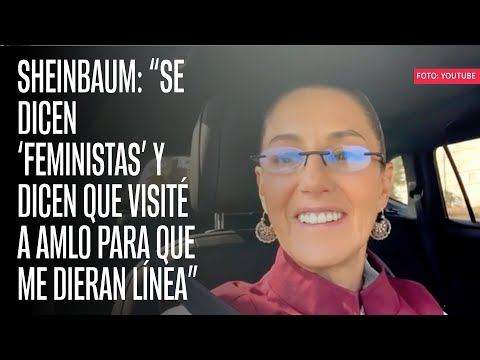 SHEINBAUM: “SE DICEN ‘FEMINISTAS’ Y DICEN QUE VISITÉ A AMLO PARA QUE ME DIERAN LÍNEA”

FOTO: YOUTUBE